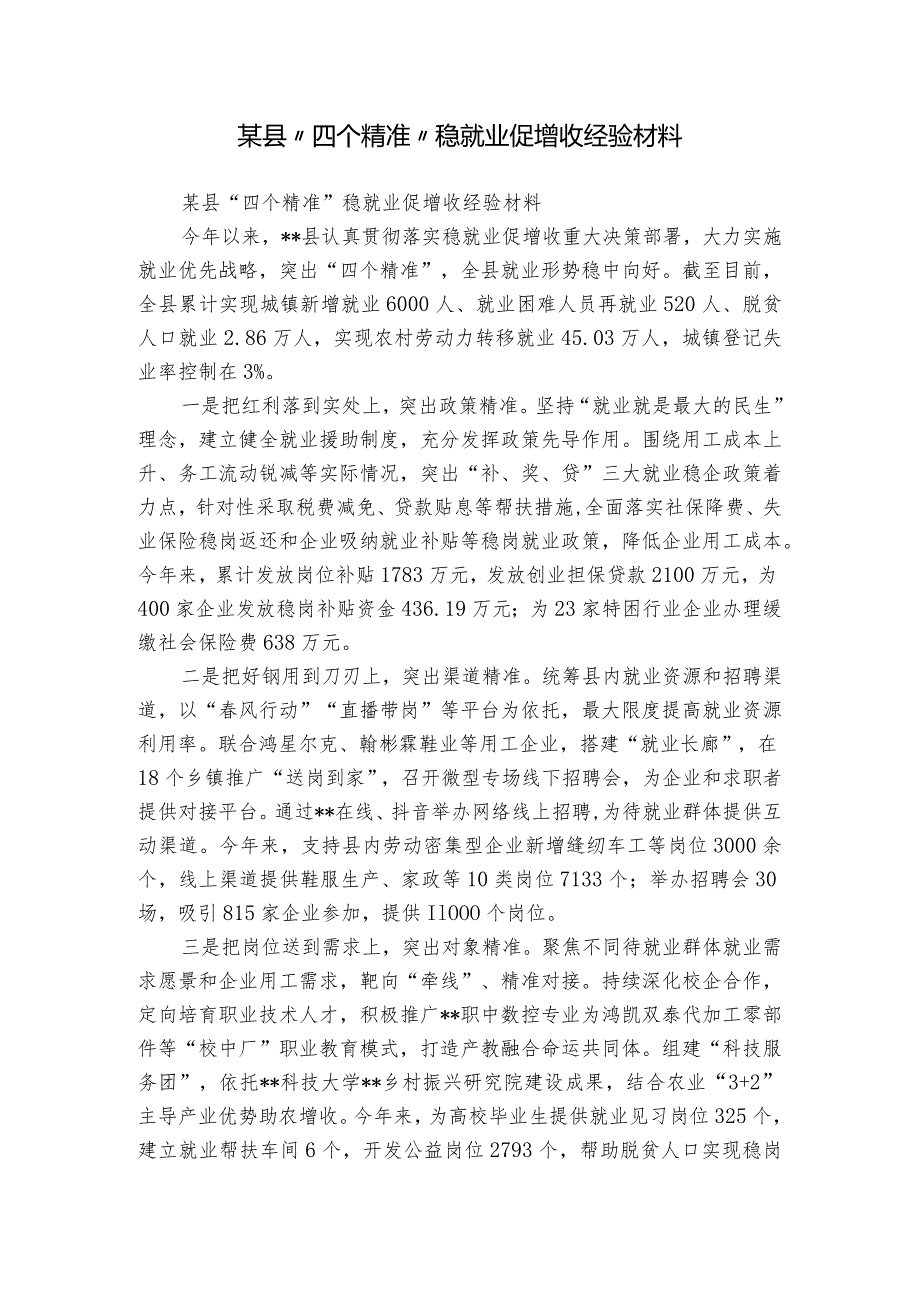 某县〃四个精准〃稳就业促增收经验材料

某县“四个精准”稳就业促增收经验材料

今年以来，**县认真贯彻落实稳就业促增收重大决策部署，大力实施就业优先战略，突出“四个精准”，全县就业形势稳中向好。截至目前，全县累计实现城镇新增就业6000人、就业困难人员再就业520人、脱贫人口就业2.86万人，实现农村劳动力转移就业45.03万人，城镇登记失业率控制在3%。

一是把红利落到实处上，突出政策精准。坚持“就业就是最大的民生”理念，建立健全就业援助制度，充分发挥政策先导作用。围绕用工成本上升、务工流动锐减等实际情况，突出“补、奖、贷”三大就业稳企政策着力点，针对性采取税费减免、贷款贴息等帮扶措施，全面落实社保降费、失业保险稳岗返还和企业吸纳就业补贴等稳岗就业政策，降低企业用工成本。今年来，累计发放岗位补贴1783万元，发放创业担保贷款2100万元，为400家企业发放稳岗补贴资金436.19万元；为23家特困行业企业办理缓缴社会保险费638万元。

二是把好钢用到刀刃上，突出渠道精准。统筹县内就业资源和招聘渠道，以“春风行动”“直播带岗”等平台为依托，最大限度提高就业资源利用率。联合鸿星尔克、翰彬霖鞋业等用工企业，搭建“就业长廊”，在18个乡镇推广“送岗到家”，召开微型专场线下招聘会，为企业和求职者提供对接平台。通过**在线、抖音举办网络线上招聘，为待就业群体提供互动渠道。今年来，支持县内劳动密集型企业新增缝纫车工等岗位3000余个，线上渠道提供鞋服生产、家政等10类岗位7133个；举办招聘会30场，吸引815家企业参加，提供I1000个岗位。

三是把岗位送到需求上，突出对象精准。聚焦不同待就业群体就业需求愿景和企业用工需求，靶向“牵线”、精准对接。持续深化校企合作，定向培育职业技术人才，积极推广**职中数控专业为鸿凯双泰代加工零部件等“校中厂”职业教育模式，打造产教融合命运共同体。组建“科技服务团”，依托**科技大学**乡村振兴研究院建设成果，结合农业“3+2”主导产业优势助农增收。今年来，为高校毕业生提供就业见习岗位325个，建立就业帮扶车间6个，开发公益岗位2793个，帮助脱贫人口实现稳岗